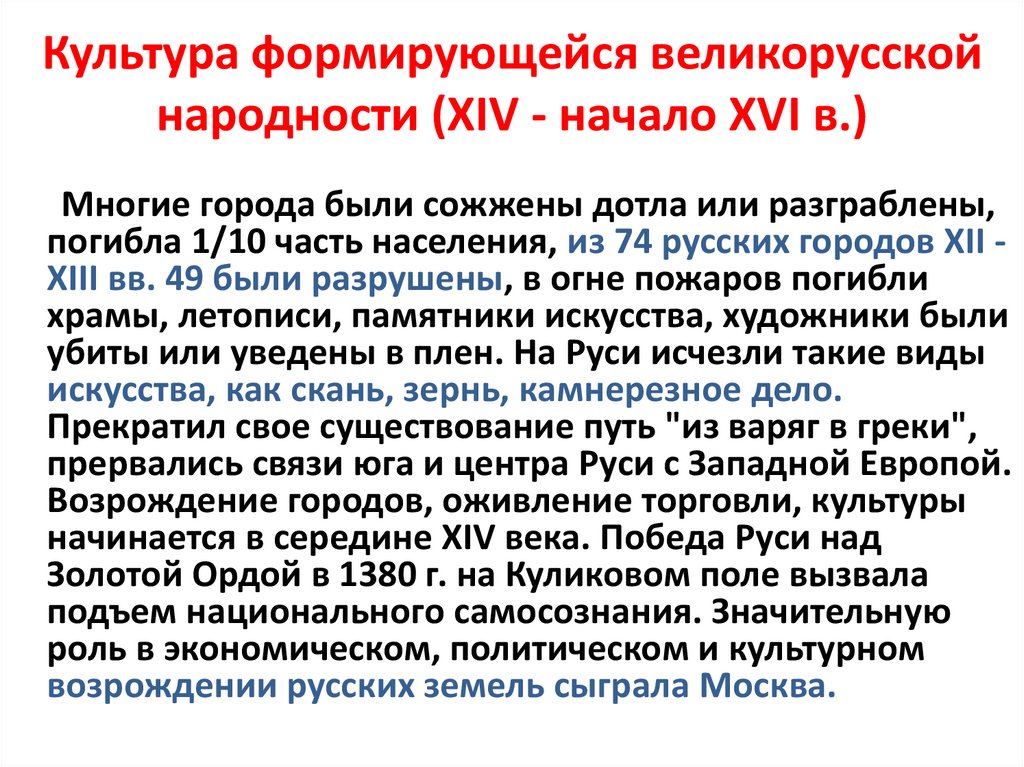 Культура формирующейся великорусской народности (XIV - начало XVI в.)

Многие города были сожжены дотла или разграблены, погибла 1/10 часть населения, из 74 русских городов XII - XIII вв. 49 были разрушены, в огне пожаров погибли храмы, летописи, памятники искусства, художники были убиты или уведены в плен. На Руси исчезли такие виды искусства, как скань, зернь, камнерезное дело. Прекратил свое существование путь "из варяг в греки", прервались связи юга и центра Руси с Западной Европой. Возрождение городов, оживление торговли, культуры начинается в середине XIV века. Победа Руси над Золотой Ордой в 1380 г. на Куликовом поле вызвала подъем национального самосознания. Значительную роль в экономическом, политическом и культурном возрождении русских земель сыграла Москва.